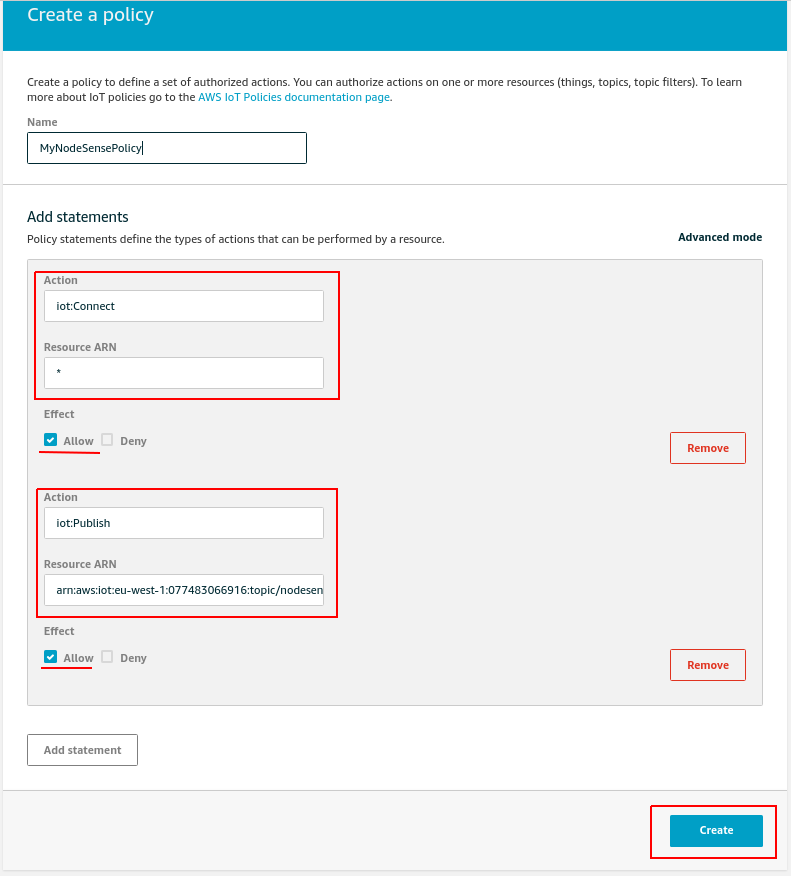 Create a policy

Create a policy to define a set of authorized actions. You can authorize actions on one or more resources (things, topics, topic filters). To learn more about IoT policies go to the AWS IoT Policies documentation page.

Name

MyNodeSensePolicy

Add statements

Policy statements define the types of actions that can be performed by a resource.

Advanced mode

Action

iot:Connect

Resource ARN

*

Effect

Allow Deny

Remove

Action

iot:Publish

Resource ARN

arn:aws:iot:eu-west-1:077483066916:topic/nodesen

Effect

Allow Deny

Remove

Add statement

Create